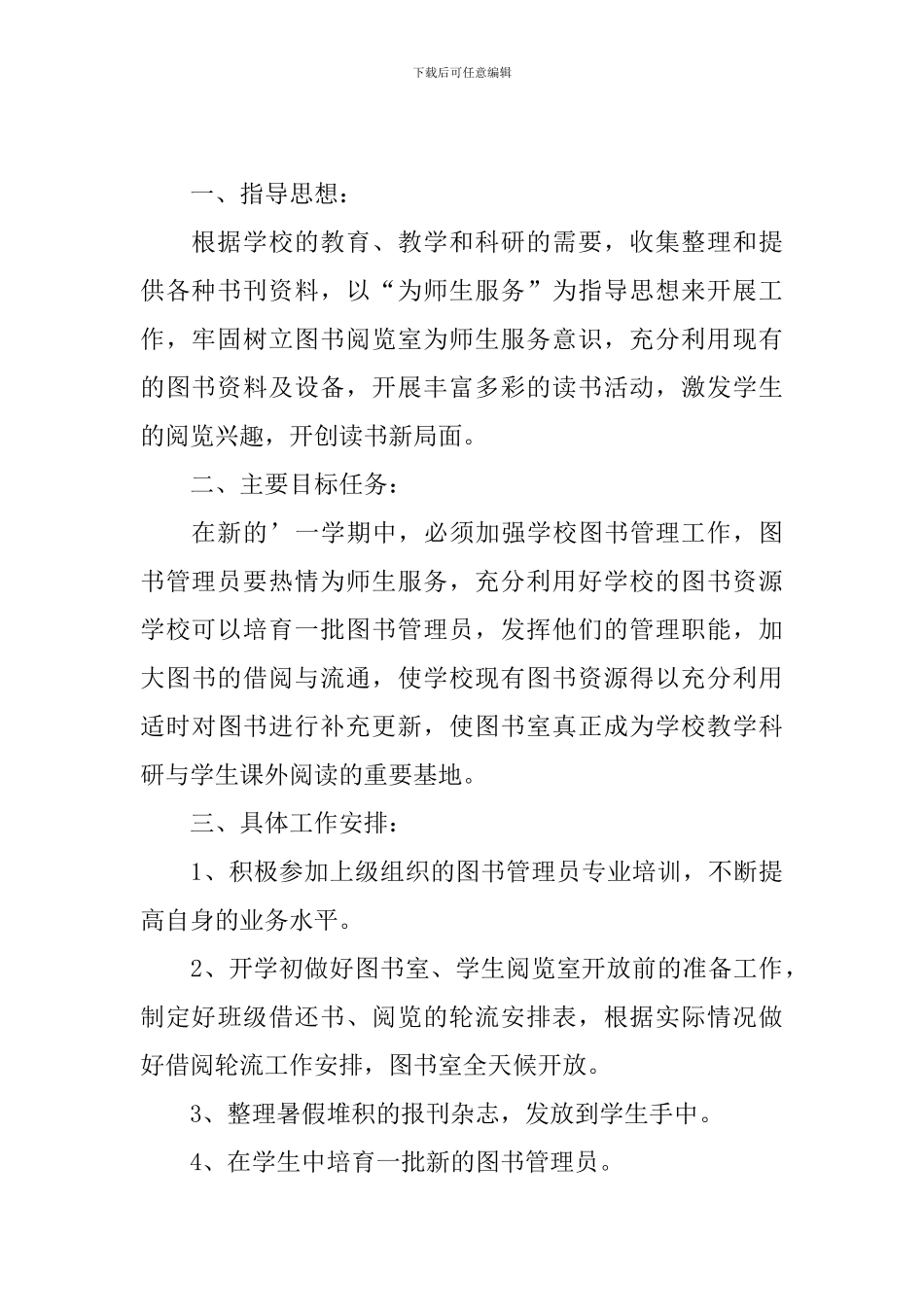 下载后可任意编辑

一、指导思想：

根据学校的教育、教学和科研的需要，收集整理和提供各种书刊资料，以“为师生服务”为指导思想来开展工作，牢固树立图书阅览室为师生服务意识，充分利用现有的图书资料及设备，开展丰富多彩的读书活动，激发学生的阅览兴趣，开创读书新局面。

二、主要目标任务：

在新的’一学期中，必须加强学校图书管理工作，图书管理员要热情为师生服务，充分利用好学校的图书资源学校可以培育一批图书管理员，发挥他们的管理职能，加大图书的借阅与流通，使学校现有图书资源得以充分利用适时对图书进行补充更新，使图书室真正成为学校教学科研与学生课外阅读的重要基地。

三、具体工作安排：

1、积极参加上级组织的图书管理员专业培训，不断提高自身的业务水平。

2、开学初做好图书室、学生阅览室开放前的准备工作，制定好班级借还书、阅览的轮流安排表，根据实际情况做好借阅轮流工作安排，图书室全天候开放。

3、整理暑假堆积的报刊杂志，发放到学生手中。

4、在学生中培育一批新的图书管理员。